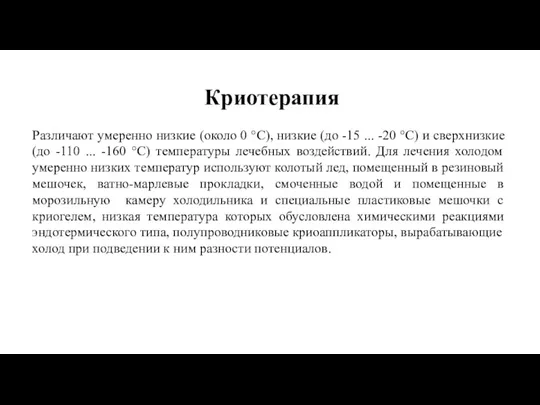 Криотерапия

Различают умеренно низкие (около 0 °С), низкие (до -15 ... -20 °С) и сверхнизкие (до -110 ... -160 °С) температуры лечебных воздействий. Для лечения холодом умеренно низких температур используют колотый лед, помещенный в резиновый мешочек, ватно-марлевые прокладки, смоченные водой и помещенные в морозильную камеру холодильника и специальные пластиковые мешочки с криогелем, низкая температура которых обусловлена химическими реакциями эндотермического типа, полупроводниковые криоаппликаторы, вырабатывающие холод при подведении к ним разности потенциалов.